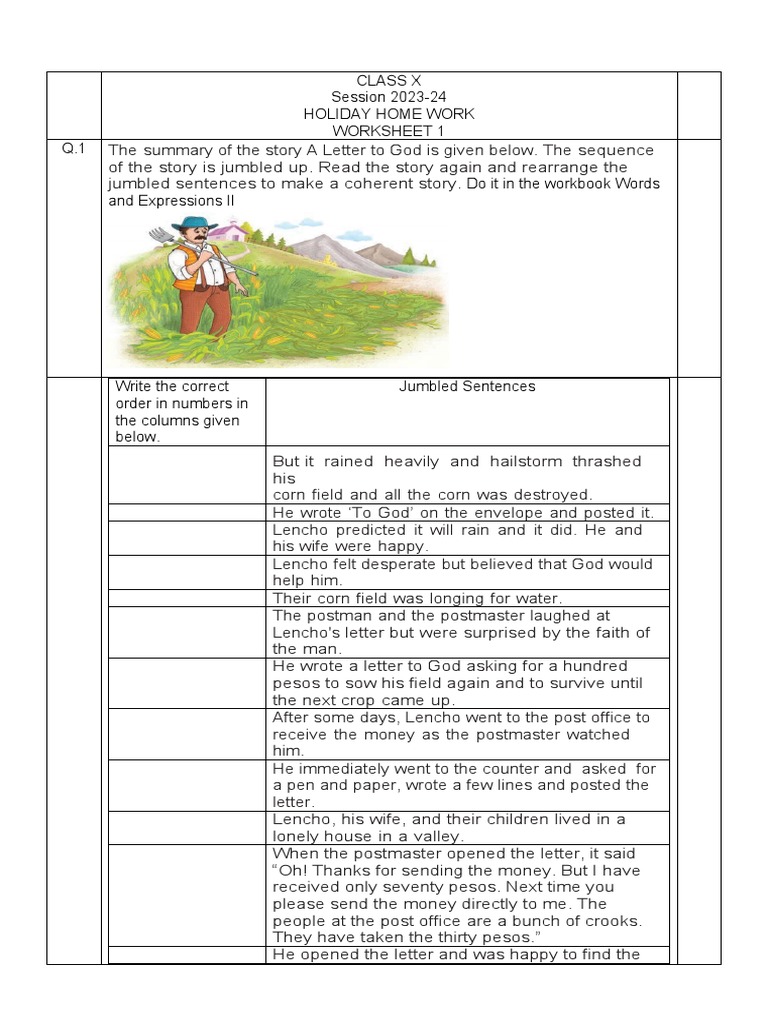 CLASS X
Session 2023-24
HOLIDAY HOME WORK
WORKSHEET 1

Q.1 The summary of the story A Letter to God is given below. The sequence of the story is jumbled up. Read the story again and rearrange the jumbled sentences to make a coherent story. Do it in the workbook Words and Expressions II

| Write the correct order in numbers in the columns given below. | Jumbled Sentences |
|---|---|
| | But it rained heavily and hailstorm thrashed his corn field and all the corn was destroyed. |
| | He wrote 'To God' on the envelope and posted it. |
| | Lencho predicted it will rain and it did. He and his wife were happy. |
| | Lencho felt desperate but believed that God would help him. |
| | Their corn field was longing for water. |
| | The postman and the postmaster laughed at Lencho's letter but were surprised by the faith of the man. |
| | He wrote a letter to God asking for a hundred pesos to sow his field again and to survive until the next crop came up. |
| | After some days, Lencho went to the post office to receive the money as the postmaster watched him. |
| | He immediately went to the counter and asked for a pen and paper, wrote a few lines and posted the letter. |
| | Lencho, his wife, and their children lived in a lonely house in a valley. |
| | When the postmaster opened the letter, it said "Oh! Thanks for sending the money. But I have received only seventy pesos. Next time you please send the money directly to me. The people at the post office are a bunch of crooks. They have taken the thirty pesos." |
| | He opened the letter and was happy to find the |